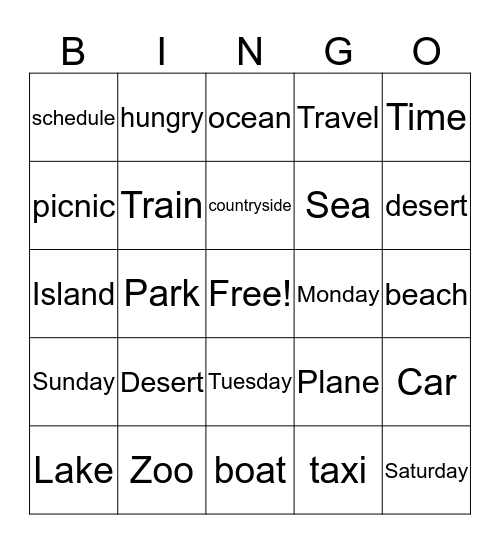 | B | I | N | G | O |
|---|---|---|---|---|
| schedule | hungry | ocean | Travel | Time |
| picnic | Train | countryside | Sea | desert |
| Island | Park | Free! | Monday | beach |
| Sunday | Desert | Tuesday | Plane | Car |
| Lake | Zoo | boat | taxi | Saturday |